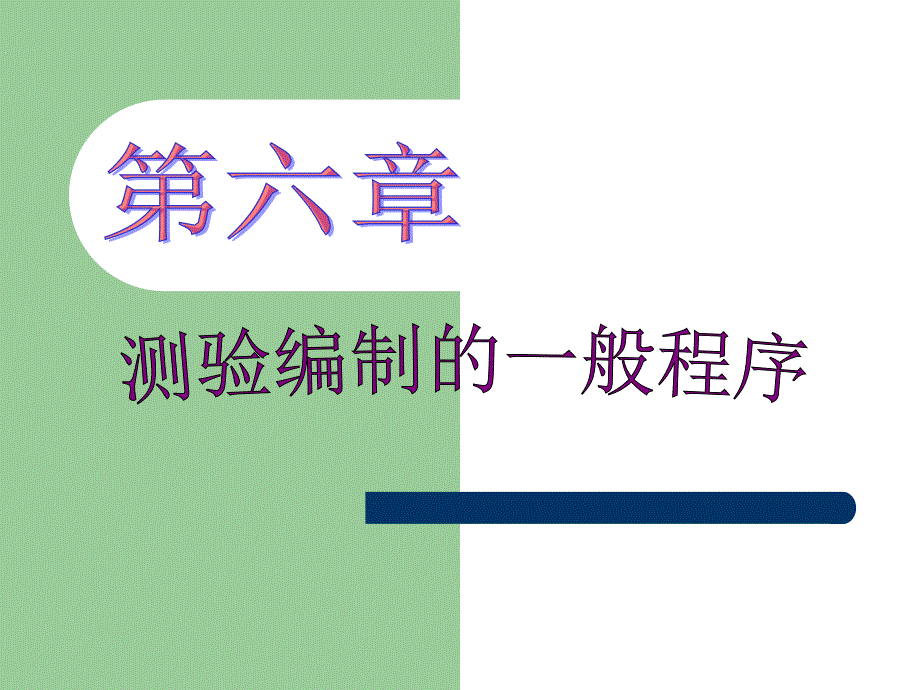 第六章

测验编制的一般程序